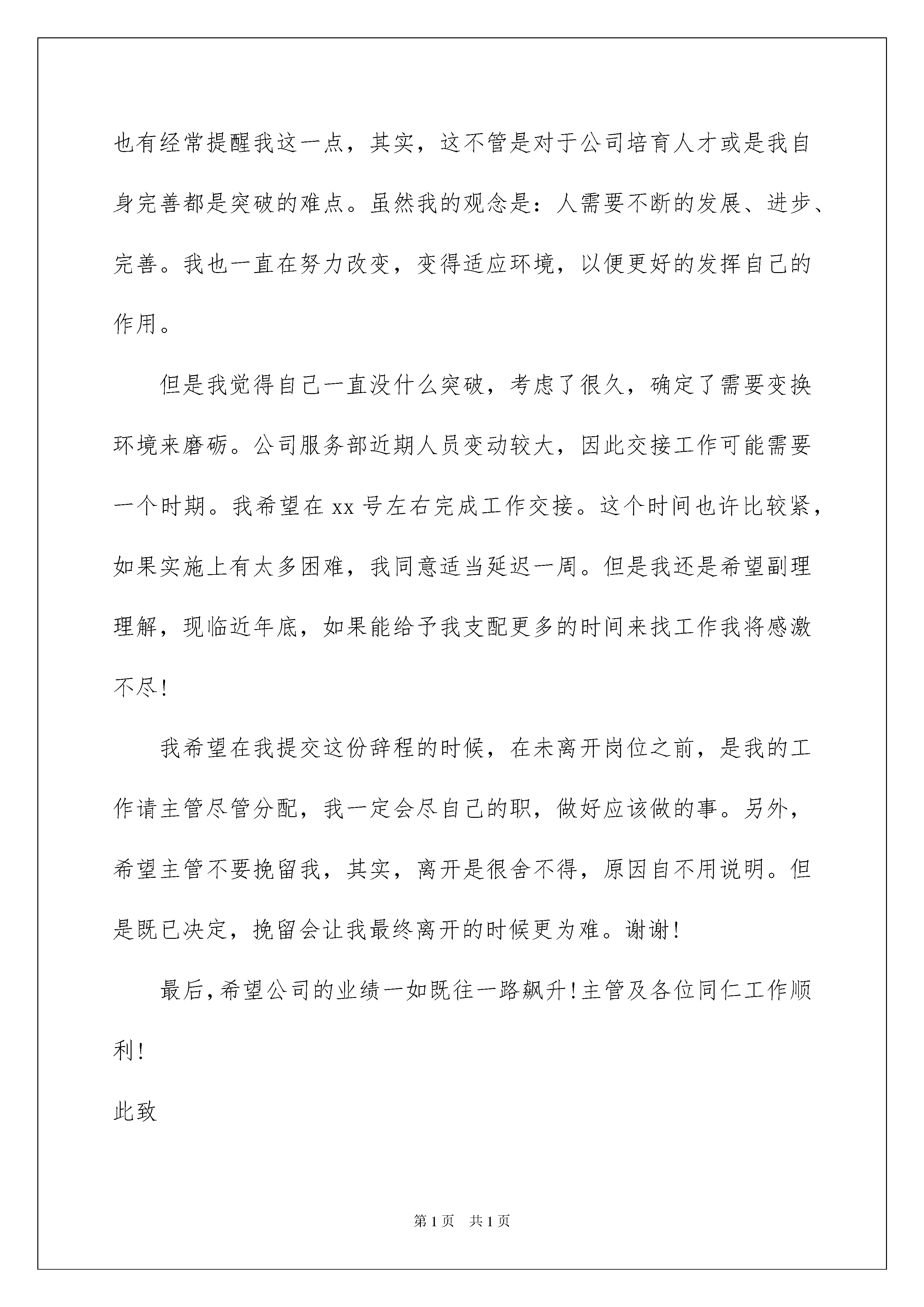 也有经常提醒我这一点，其实，这不管是对于公司培育人才或是我自身完善都是突破的难点。虽然我的观念是：人需要不断的发展、进步、完善。我也一直在努力改变，变得适应环境，以便更好的发挥自己的作用。

但是我觉得自己一直没什么突破，考虑了很久，确定了需要变换环境来磨砺。公司服务部近期人员变动较大，因此交接工作可能需要一个时期。我希望在 xx 号左右完成工作交接。这个时间也许比较紧，如果实施上有太多困难，我同意适当延迟一周。但是我还是希望副理理解，现临近年底，如果能给予我支配更多的时间来找工作我将感激不尽!

我希望在我提交这份辞程的时候，在未离开岗位之前，是我的工作请主管尽管分配，我一定会尽自己的职，做好应该做的事。另外，希望主管不要挽留我，其实，离开是很舍不得，原因自不用说明。但是既已决定，挽留会让我最终离开的时候更为难。谢谢!

最后,希望公司的业绩一如既往一路飙升!主管及各位同仁工作顺利!

此致

第 1 页　共 1 页